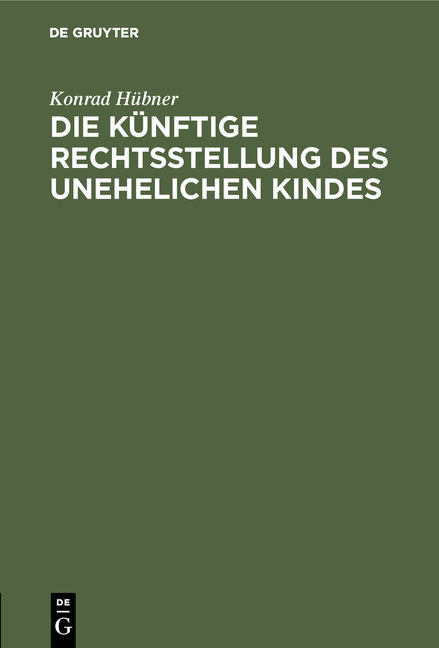 DE GRUYTER

Konrad Hübner

DIE KÜNFTIGE RECHTSSTELLUNG DES UNEHELICHEN KINDES

DE
G